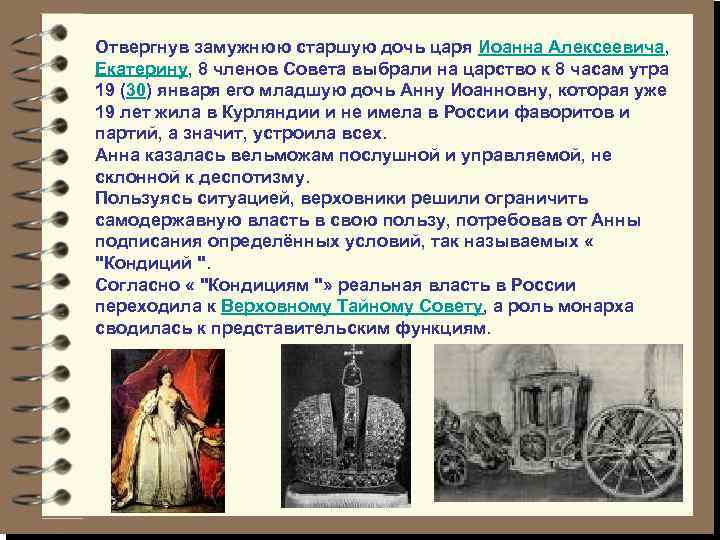 Отвергнув замужнюю старшую дочь царя Иоанна Алексеевича, Екатерину, 8 членов Совета выбрали на царство к 8 часам утра 19 (30) января его младшую дочь Анну Иоанновну, которая уже 19 лет жила в Курляндии и не имела в России фаворитов и партий, а значит, устроила всех.
Анна казалась вельможам послушной и управляемой, не склонной к деспотизму.
Пользуясь ситуацией, верховники решили ограничить самодержавную власть в свою пользу, потребовав от Анны подписания определённых условий, так называемых « "Кондиций ".
Согласно « "Кондициям "» реальная власть в России переходила к Верховному Тайному Совету, а роль монарха сводилась к представительским функциям.